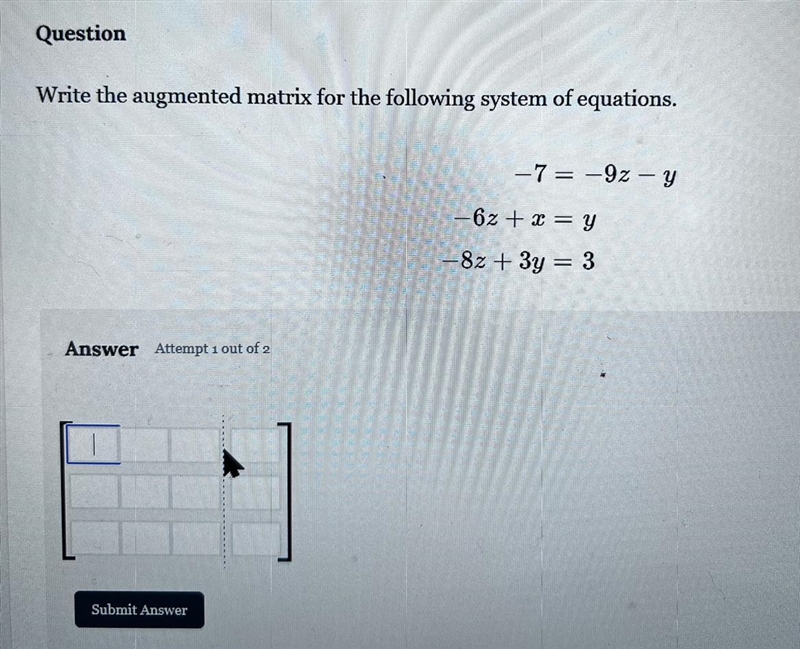 Question

Write the augmented matrix for the following system of equations.

$-7 = -9z - y$
$-6z + x = y$
$-8z + 3y = 3$

Answer Attempt 1 out of 2

Submit Answer